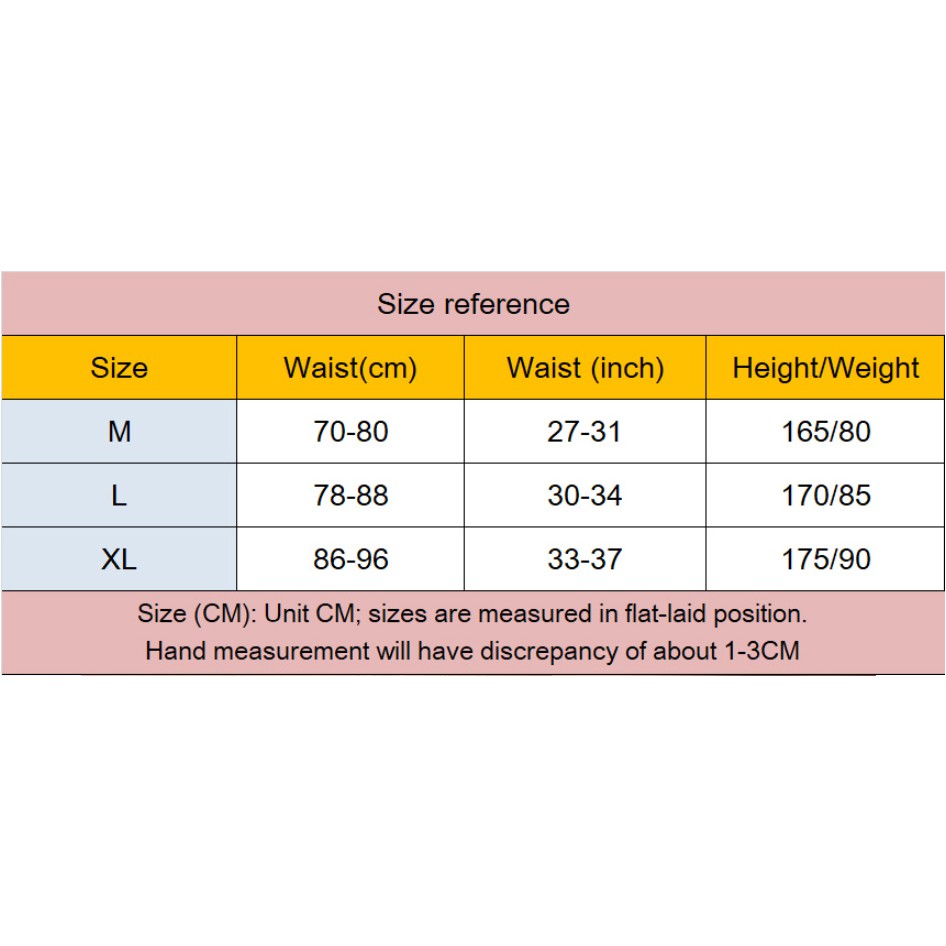 Size reference

| Size | Waist(cm) | Waist (inch) | Height/Weight |
|---|---|---|---|
| M | 70-80 | 27-31 | 165/80 |
| L | 78-88 | 30-34 | 170/85 |
| XL | 86-96 | 33-37 | 175/90 |

Size (CM): Unit CM; sizes are measured in flat-laid position.
Hand measurement will have discrepancy of about 1-3CM